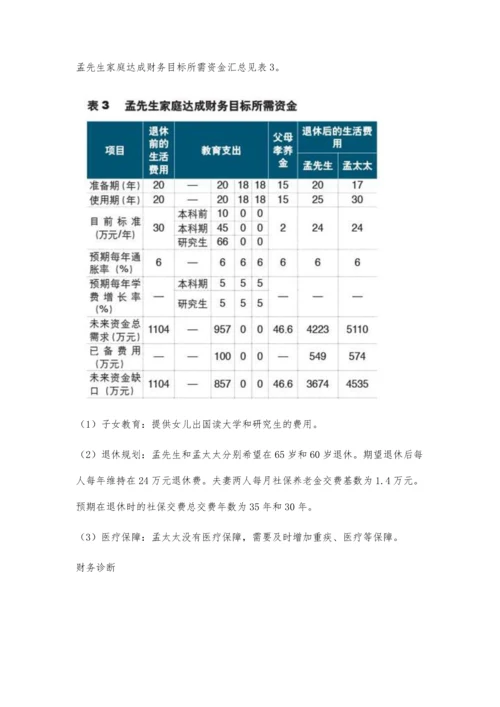 孟先生家庭达成财务目标所需资金汇总见表3。

表3 孟先生家庭达成财务目标所需资金

| 项目 | 退休前的生活费用 | 教育支出 | | | | 父母孝养金 | 退休后的生活费用 孟先生 | 退休后的生活费用 孟太太 |
|---|---|---|---|---|---|---|---|---|
| 准备期（年） | 20 | — | 20 | 18 | 18 | 15 | 20 | 17 |
| 使用期（年） | 20 | — | 20 | 18 | 18 | 15 | 25 | 30 |
| 目前标准（万元/年） | 30 | 本科前 | 10 | 0 | 0 | 2 | 24 | 24 |
| | | 本科期 | 45 | 0 | 0 | | | |
| | | 研究生 | 66 | 0 | 0 | | | |
| 预期每年通胀率（%） | 6 | — | 6 | 6 | 6 | 6 | 6 | 6 |
| 预期每年学费增长率（%） | — | 本科期 | 5 | 5 | 5 | — | — | — |
| | | 研究生 | 5 | 5 | 5 | | | |
| 未来资金总需求（万元） | 1104 | — | 957 | 0 | 0 | 46.6 | 4223 | 5110 |
| 已备费用（万元） | — | — | 100 | 0 | 0 | — | 549 | 574 |
| 未来资金缺口（万元） | 1104 | — | 857 | 0 | 0 | 46.6 | 3674 | 4535 |

（1）子女教育：提供女儿出国读大学和研究生的费用。

（2）退休规划：孟先生和孟太太分别希望在65岁和60岁退休。期望退休后每人每年维持在24万元退休费。夫妻两人每月社保养老金交费基数为1.4万元。预期在退休时的社保交费总交费年数为35年和30年。

（3）医疗保障：孟太太没有医疗保障，需要及时增加重疾、医疗等保障。

财务诊断